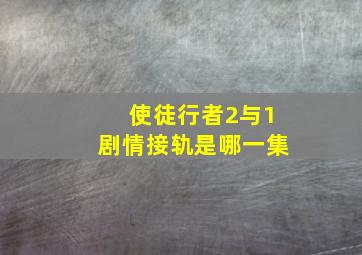 使徒行者2与1
剧情接轨是哪一集